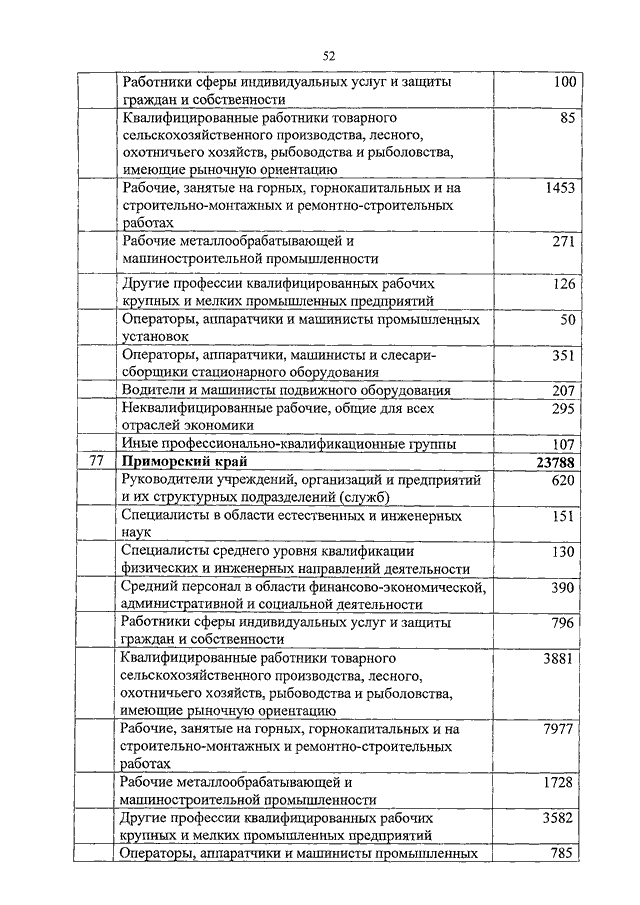 52

| | | |
|---|---|---|
| | Работники сферы индивидуальных услуг и защиты граждан и собственности | 100 |
| | Квалифицированные работники товарного сельскохозяйственного производства, лесного, охотничьего хозяйств, рыбоводства и рыболовства, имеющие рыночную ориентацию | 85 |
| | Рабочие, занятые на горных, горнокапитальных и на строительно-монтажных и ремонтно-строительных работах | 1453 |
| | Рабочие металлообрабатывающей и машиностроительной промышленности | 271 |
| | Другие профессии квалифицированных рабочих крупных и мелких промышленных предприятий | 126 |
| | Операторы, аппаратчики и машинисты промышленных установок | 50 |
| | Операторы, аппаратчики, машинисты и слесари-сборщики стационарного оборудования | 351 |
| | Водители и машинисты подвижного оборудования | 207 |
| | Неквалифицированные рабочие, общие для всех отраслей экономики | 295 |
| | Иные профессионально-квалификационные группы | 107 |
| 77 | **Приморский край** | **23788** |
| | Руководители учреждений, организаций и предприятий и их структурных подразделений (служб) | 620 |
| | Специалисты в области естественных и инженерных наук | 151 |
| | Специалисты среднего уровня квалификации физических и инженерных направлений деятельности | 130 |
| | Средний персонал в области финансово-экономической, административной и социальной деятельности | 390 |
| | Работники сферы индивидуальных услуг и защиты граждан и собственности | 796 |
| | Квалифицированные работники товарного сельскохозяйственного производства, лесного, охотничьего хозяйств, рыбоводства и рыболовства, имеющие рыночную ориентацию | 3881 |
| | Рабочие, занятые на горных, горнокапитальных и на строительно-монтажных и ремонтно-строительных работах | 7977 |
| | Рабочие металлообрабатывающей и машиностроительной промышленности | 1728 |
| | Другие профессии квалифицированных рабочих крупных и мелких промышленных предприятий | 3582 |
| | Операторы, аппаратчики и машинисты промышленных | 785 |